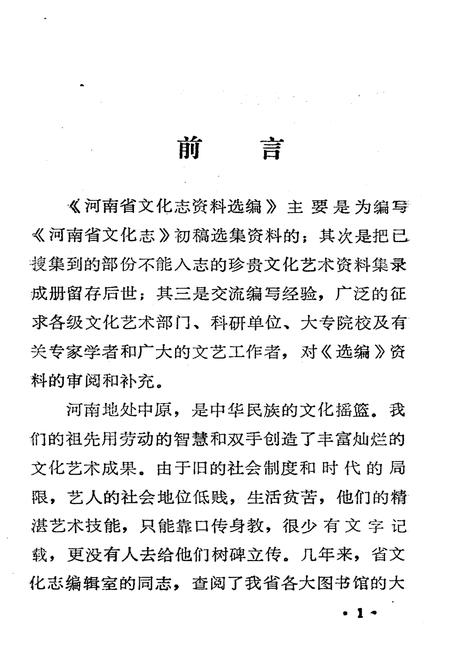 前　言

《河南省文化志资料选编》主要是为编写《河南省文化志》初稿选集资料的；其次是把已搜集到的部份不能入志的珍贵文化艺术资料集录成册留存后世；其三是交流编写经验，广泛的征求各级文化艺术部门、科研单位、大专院校及有关专家学者和广大的文艺工作者，对《选编》资料的审阅和补充。

河南地处中原，是中华民族的文化摇篮。我们的祖先用劳动的智慧和双手创造了丰富灿烂的文化艺术成果。由于旧的社会制度和时代的局限，艺人的社会地位低贱，生活贫苦，他们的精湛艺术技能，只能靠口传身教，很少有文字记载，更没有人去给他们树碑立传。几年来，省文化志编辑室的同志，查阅了我省各大图书馆的大

· 1 ·